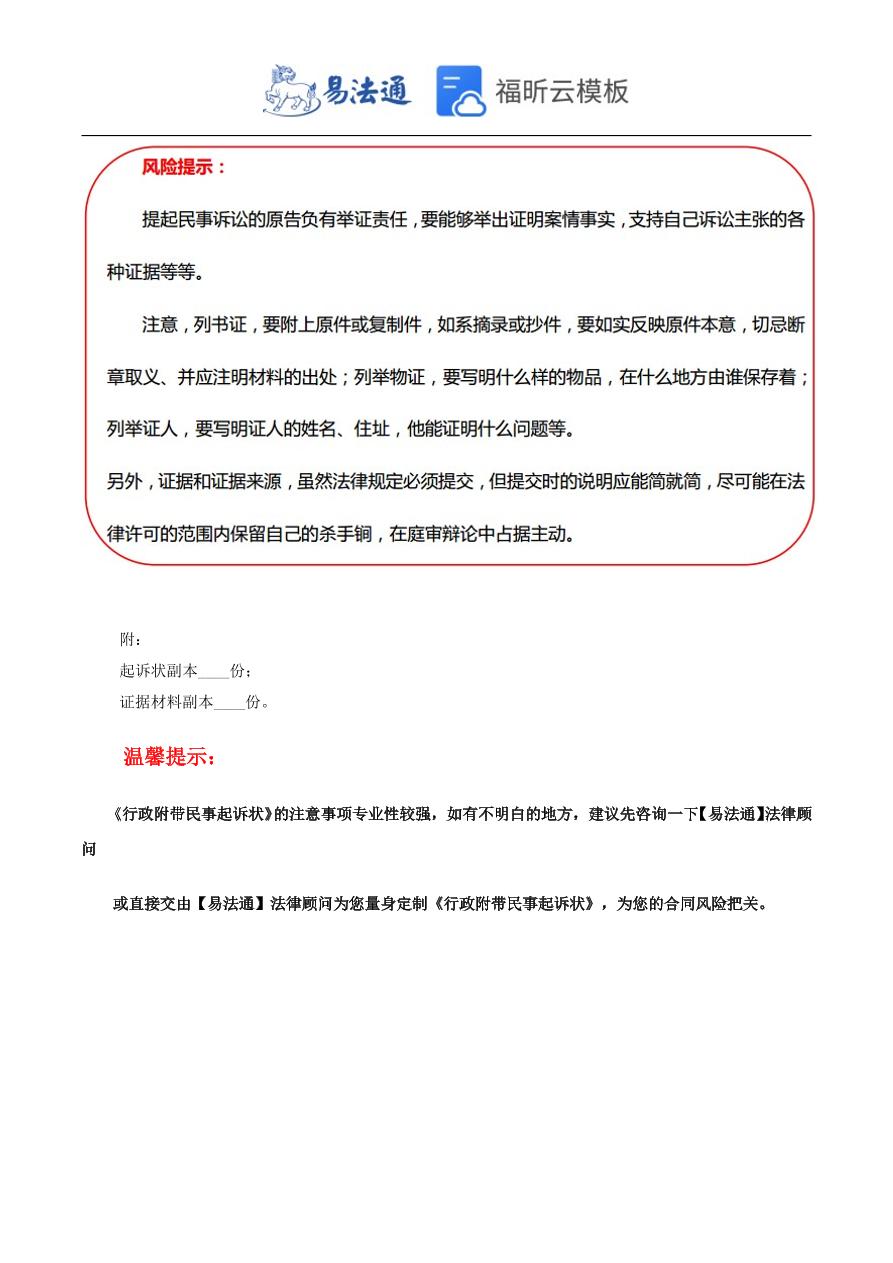 易法通 福昕云模板

风险提示：

提起民事诉讼的原告负有举证责任，要能够举出证明案情事实，支持自己诉讼主张的各种证据等等。

注意，列书证，要附上原件或复制件，如系摘录或抄件，要如实反映原件本意，切忌断章取义、并应注明材料的出处；列举物证，要写明什么样的物品，在什么地方由谁保存着；列举证人，要写明证人的姓名、住址，他能证明什么问题等。

另外，证据和证据来源，虽然法律规定必须提交，但提交时的说明应能简就简，尽可能在法律许可的范围内保留自己的杀手锏，在庭审辩论中占据主动。

附：
起诉状副本____份；
证据材料副本____份。

温馨提示：

《行政附带民事起诉状》的注意事项专业性较强，如有不明白的地方，建议先咨询一下【易法通】法律顾问

或直接交由【易法通】法律顾问为您量身定制《行政附带民事起诉状》，为您的合同风险把关。